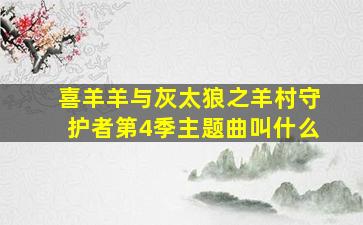 喜羊羊与灰太狼之羊村守护者第4季主题曲叫什么